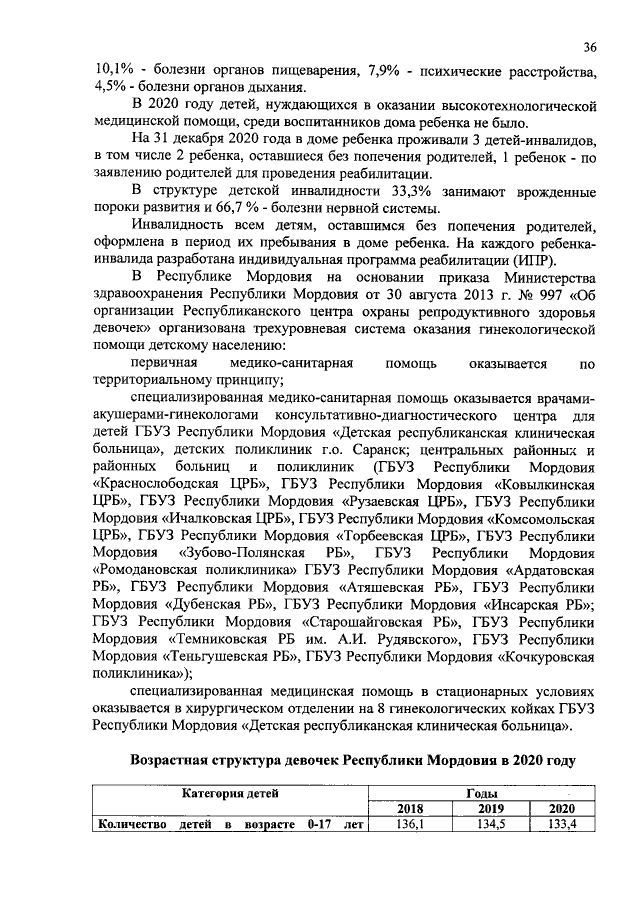 36

10,1% - болезни органов пищеварения, 7,9% - психические расстройства, 4,5% - болезни органов дыхания.

В 2020 году детей, нуждающихся в оказании высокотехнологической медицинской помощи, среди воспитанников дома ребенка не было.

На 31 декабря 2020 года в доме ребенка проживали 3 детей-инвалидов, в том числе 2 ребенка, оставшиеся без попечения родителей, 1 ребенок - по заявлению родителей для проведения реабилитации.

В структуре детской инвалидности 33,3% занимают врожденные пороки развития и 66,7 % - болезни нервной системы.

Инвалидность всем детям, оставшимся без попечения родителей, оформлена в период их пребывания в доме ребенка. На каждого ребенка-инвалида разработана индивидуальная программа реабилитации (ИПР).

В Республике Мордовия на основании приказа Министерства здравоохранения Республики Мордовия от 30 августа 2013 г. № 997 «Об организации Республиканского центра охраны репродуктивного здоровья девочек» организована трехуровневая система оказания гинекологической помощи детскому населению:

первичная медико-санитарная помощь оказывается по территориальному принципу;

специализированная медико-санитарная помощь оказывается врачами-акушерами-гинекологами консультативно-диагностического центра для детей ГБУЗ Республики Мордовия «Детская республиканская клиническая больница», детских поликлиник г.о. Саранск; центральных районных и районных больниц и поликлиник (ГБУЗ Республики Мордовия «Краснослободская ЦРБ», ГБУЗ Республики Мордовия «Ковылкинская ЦРБ», ГБУЗ Республики Мордовия «Рузаевская ЦРБ», ГБУЗ Республики Мордовия «Ичалковская ЦРБ», ГБУЗ Республики Мордовия «Комсомольская ЦРБ», ГБУЗ Республики Мордовия «Торбеевская ЦРБ», ГБУЗ Республики Мордовия «Зубово-Полянская РБ», ГБУЗ Республики Мордовия «Ромодановская поликлиника» ГБУЗ Республики Мордовия «Ардатовская РБ», ГБУЗ Республики Мордовия «Атяшевская РБ», ГБУЗ Республики Мордовия «Дубенская РБ», ГБУЗ Республики Мордовия «Инсарская РБ»; ГБУЗ Республики Мордовия «Старошайговская РБ», ГБУЗ Республики Мордовия «Темниковская РБ им. А.И. Рудявского», ГБУЗ Республики Мордовия «Теньгушевская РБ», ГБУЗ Республики Мордовия «Кочкуровская поликлиника»);

специализированная медицинская помощь в стационарных условиях оказывается в хирургическом отделении на 8 гинекологических койках ГБУЗ Республики Мордовия «Детская республиканская клиническая больница».

Возрастная структура девочек Республики Мордовия в 2020 году

| Категория детей | Годы | | |
|---|---|---|---|
| | 2018 | 2019 | 2020 |
| Количество детей в возрасте 0-17 лет | 136,1 | 134,5 | 133,4 |